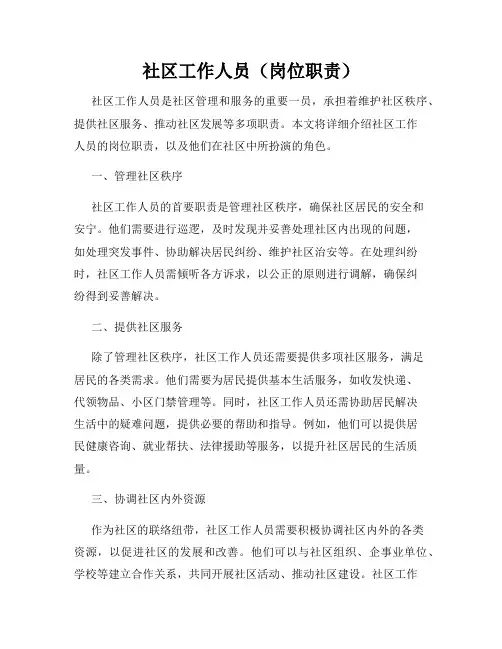 社区工作人员（岗位职责）

社区工作人员是社区管理和服务的重要一员，承担着维护社区秩序、提供社区服务、推动社区发展等多项职责。本文将详细介绍社区工作人员的岗位职责，以及他们在社区中所扮演的角色。

一、管理社区秩序

社区工作人员的首要职责是管理社区秩序，确保社区居民的安全和安宁。他们需要进行巡逻，及时发现并妥善处理社区内出现的问题，如处理突发事件、协助解决居民纠纷、维护社区治安等。在处理纠纷时，社区工作人员需倾听各方诉求，以公正的原则进行调解，确保纠纷得到妥善解决。

二、提供社区服务

除了管理社区秩序，社区工作人员还需要提供多项社区服务，满足居民的各类需求。他们需要为居民提供基本生活服务，如收发快递、代领物品、小区门禁管理等。同时，社区工作人员还需协助居民解决生活中的疑难问题，提供必要的帮助和指导。例如，他们可以提供居民健康咨询、就业帮扶、法律援助等服务，以提升社区居民的生活质量。

三、协调社区内外资源

作为社区的联络纽带，社区工作人员需要积极协调社区内外的各类资源，以促进社区的发展和改善。他们可以与社区组织、企事业单位、学校等建立合作关系，共同开展社区活动、推动社区建设。社区工作